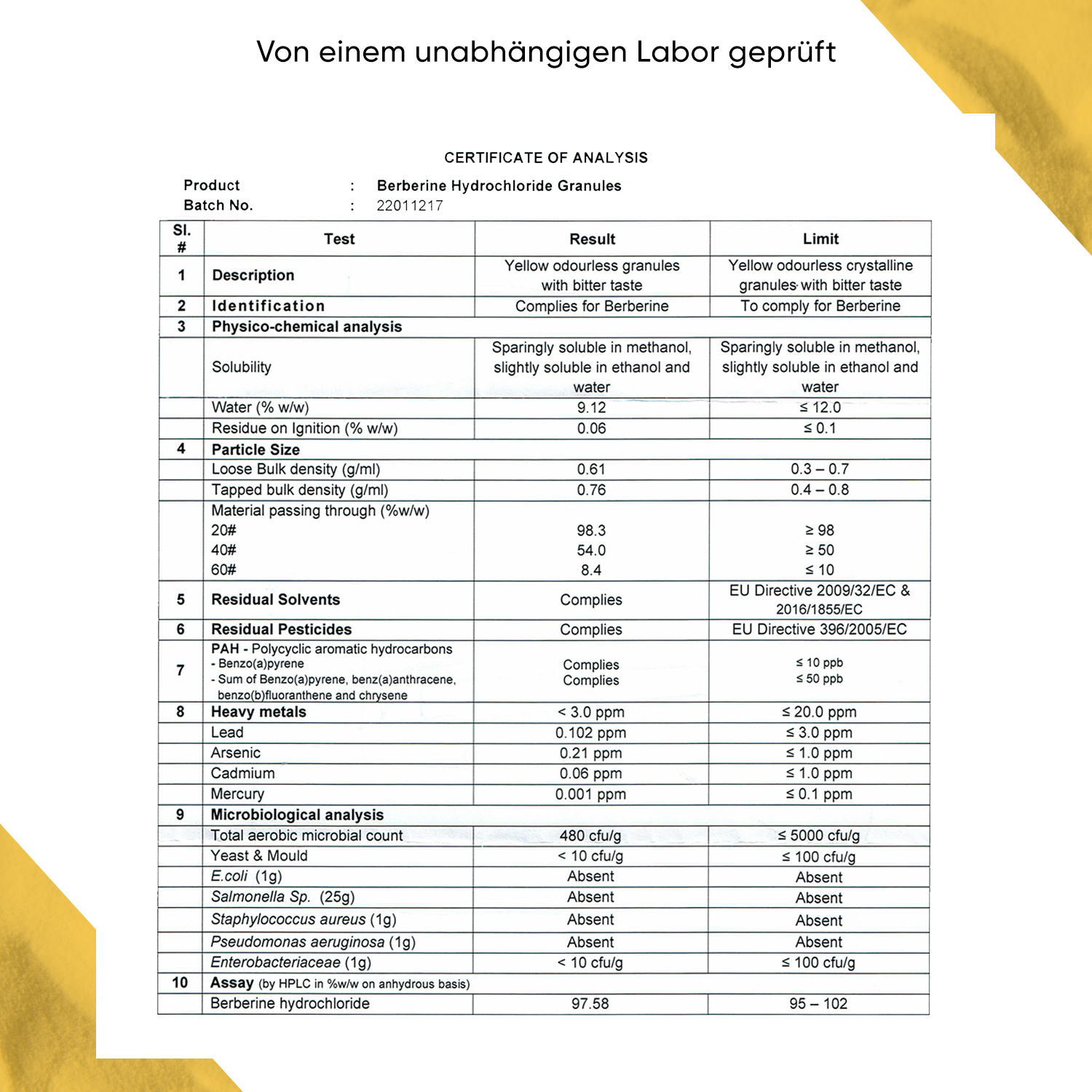 Von einem unabhängigen Labor geprüft

CERTIFICATE OF ANALYSIS

Product : Berberine Hydrochloride Granules
Batch No. : 22011217

| Sl. # | Test | Result | Limit |
|---|---|---|---|
| 1 | Description | Yellow odourless granules with bitter taste | Yellow odourless crystalline granules with bitter taste |
| 2 | Identification | Complies for Berberine | To comply for Berberine |
| 3 | Physico-chemical analysis | | |
| | Solubility | Sparingly soluble in methanol, slightly soluble in ethanol and water | Sparingly soluble in methanol, slightly soluble in ethanol and water |
| | Water (% w/w) | 9.12 | ≤ 12.0 |
| | Residue on Ignition (% w/w) | 0.06 | ≤ 0.1 |
| 4 | Particle Size | | |
| | Loose Bulk density (g/ml) | 0.61 | 0.3 – 0.7 |
| | Tapped bulk density (g/ml) | 0.76 | 0.4 – 0.8 |
| | Material passing through (%w/w) 20# 40# 60# | 98.3 54.0 8.4 | ≥ 98 ≥ 50 ≤ 10 |
| 5 | Residual Solvents | Complies | EU Directive 2009/32/EC & 2016/1855/EC |
| 6 | Residual Pesticides | Complies | EU Directive 396/2005/EC |
| 7 | PAH - Polycyclic aromatic hydrocarbons - Benzo(a)pyrene - Sum of Benzo(a)pyrene, benz(a)anthracene, benzo(b)fluoranthene and chrysene | Complies Complies | ≤ 10 ppb ≤ 50 ppb |
| 8 | Heavy metals | < 3.0 ppm | ≤ 20.0 ppm |
| | Lead | 0.102 ppm | ≤ 3.0 ppm |
| | Arsenic | 0.21 ppm | ≤ 1.0 ppm |
| | Cadmium | 0.06 ppm | ≤ 1.0 ppm |
| | Mercury | 0.001 ppm | ≤ 0.1 ppm |
| 9 | Microbiological analysis | | |
| | Total aerobic microbial count | 480 cfu/g | ≤ 5000 cfu/g |
| | Yeast & Mould | < 10 cfu/g | ≤ 100 cfu/g |
| | E.coli (1g) | Absent | Absent |
| | Salmonella Sp. (25g) | Absent | Absent |
| | Staphylococcus aureus (1g) | Absent | Absent |
| | Pseudomonas aeruginosa (1g) | Absent | Absent |
| | Enterobacteriaceae (1g) | < 10 cfu/g | ≤ 100 cfu/g |
| 10 | Assay (by HPLC in %w/w on anhydrous basis) | | |
| | Berberine hydrochloride | 97.58 | 95 – 102 |